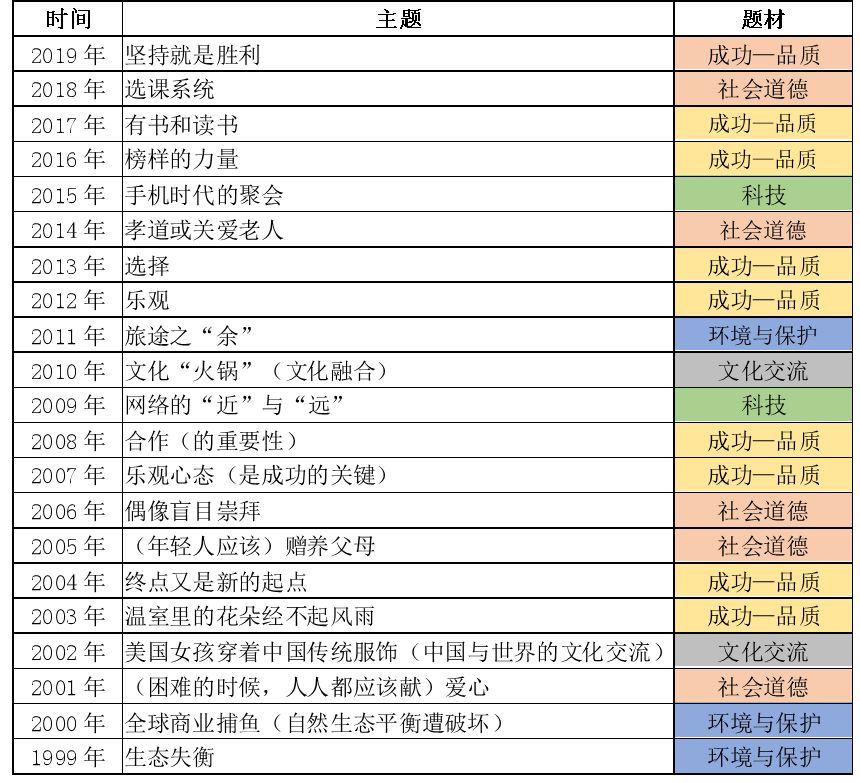 | 时间 | 主题 | 题材 |
|---|---|---|
| 2019 年 | 坚持就是胜利 | 成功—品质 |
| 2018 年 | 选课系统 | 社会道德 |
| 2017 年 | 有书和读书 | 成功—品质 |
| 2016 年 | 榜样的力量 | 成功—品质 |
| 2015 年 | 手机时代的聚会 | 科技 |
| 2014 年 | 孝道或关爱老人 | 社会道德 |
| 2013 年 | 选择 | 成功—品质 |
| 2012 年 | 乐观 | 成功—品质 |
| 2011 年 | 旅途之“余” | 环境与保护 |
| 2010 年 | 文化“火锅”（文化融合） | 文化交流 |
| 2009 年 | 网络的“近”与“远” | 科技 |
| 2008 年 | 合作（的重要性） | 成功—品质 |
| 2007 年 | 乐观心态（是成功的关键） | 成功—品质 |
| 2006 年 | 偶像盲目崇拜 | 社会道德 |
| 2005 年 | （年轻人应该）赡养父母 | 社会道德 |
| 2004 年 | 终点又是新的起点 | 成功—品质 |
| 2003 年 | 温室里的花朵经不起风雨 | 成功—品质 |
| 2002 年 | 美国女孩穿着中国传统服饰（中国与世界的文化交流） | 文化交流 |
| 2001 年 | （困难的时候，人人都应该献）爱心 | 社会道德 |
| 2000 年 | 全球商业捕鱼（自然生态平衡遭破坏） | 环境与保护 |
| 1999 年 | 生态失衡 | 环境与保护 |